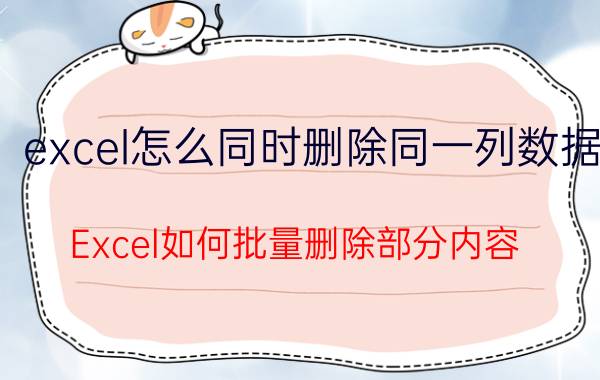 excel怎么同时删除同一列数据

Excel如何批量删除部分内容